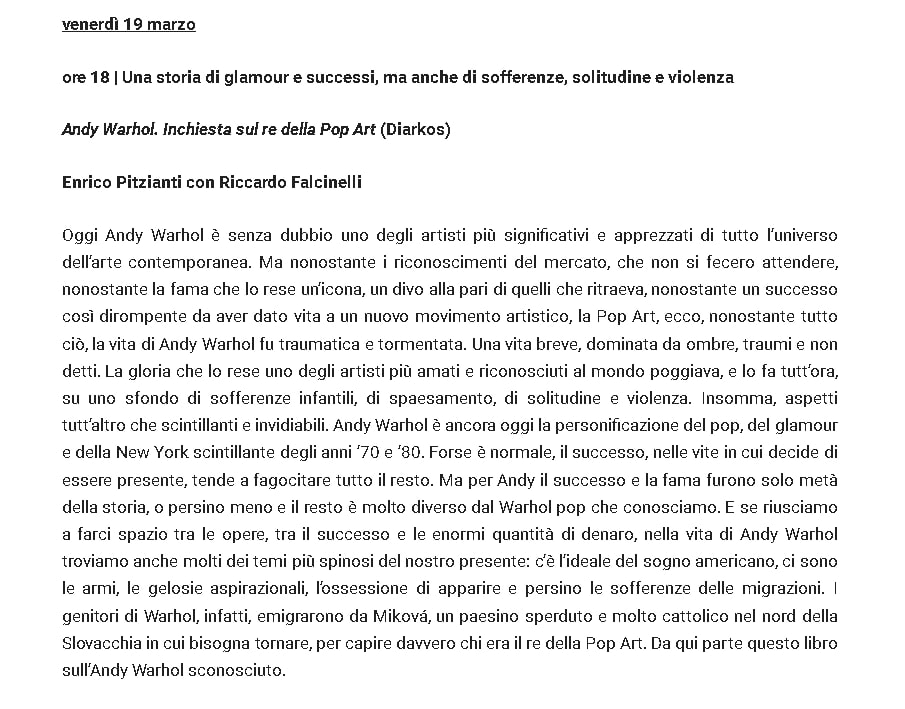 venerdì 19 marzo

ore 18 | Una storia di glamour e successi, ma anche di sofferenze, solitudine e violenza

Andy Warhol. Inchiesta sul re della Pop Art (Diarkos)

Enrico Pitzianti con Riccardo Falcinelli

Oggi Andy Warhol è senza dubbio uno degli artisti più significativi e apprezzati di tutto l'universo dell'arte contemporanea. Ma nonostante i riconoscimenti del mercato, che non si fecero attendere, nonostante la fama che lo rese un'icona, un divo alla pari di quelli che ritraeva, nonostante un successo così dirompente da aver dato vita a un nuovo movimento artistico, la Pop Art, ecco, nonostante tutto ciò, la vita di Andy Warhol fu traumatica e tormentata. Una vita breve, dominata da ombre, traumi e non detti. La gloria che lo rese uno degli artisti più amati e riconosciuti al mondo poggiava, e lo fa tutt'ora, su uno sfondo di sofferenze infantili, di spaesamento, di solitudine e violenza. Insomma, aspetti tutt'altro che scintillanti e invidiabili. Andy Warhol è ancora oggi la personificazione del pop, del glamour e della New York scintillante degli anni '70 e '80. Forse è normale, il successo, nelle vite in cui decide di essere presente, tende a fagocitare tutto il resto. Ma per Andy il successo e la fama furono solo metà della storia, o persino meno e il resto è molto diverso dal Warhol pop che conosciamo. E se riusciamo a farci spazio tra le opere, tra il successo e le enormi quantità di denaro, nella vita di Andy Warhol troviamo anche molti dei temi più spinosi del nostro presente: c'è l'ideale del sogno americano, ci sono le armi, le gelosie aspirazionali, l'ossessione di apparire e persino le sofferenze delle migrazioni. I genitori di Warhol, infatti, emigrarono da Miková, un paesino sperduto e molto cattolico nel nord della Slovacchia in cui bisogna tornare, per capire davvero chi era il re della Pop Art. Da qui parte questo libro sull'Andy Warhol sconosciuto.